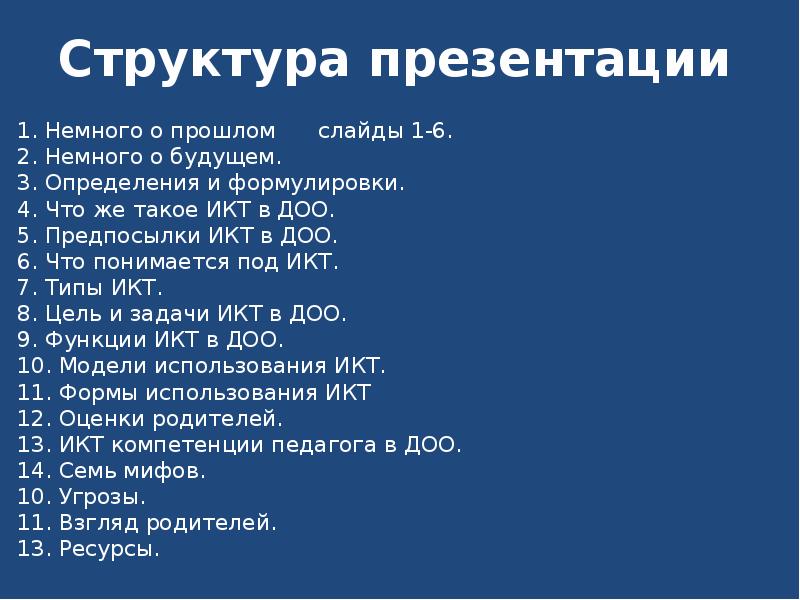 Структура презентации

1. Немного о прошлом слайды 1-6.
2. Немного о будущем.
3. Определения и формулировки.
4. Что же такое ИКТ в ДОО.
5. Предпосылки ИКТ в ДОО.
6. Что понимается под ИКТ.
7. Типы ИКТ.
8. Цель и задачи ИКТ в ДОО.
9. Функции ИКТ в ДОО.
10. Модели использования ИКТ.
11. Формы использования ИКТ
12. Оценки родителей.
13. ИКТ компетенции педагога в ДОО.
14. Семь мифов.
10. Угрозы.
11. Взгляд родителей.
13. Ресурсы.